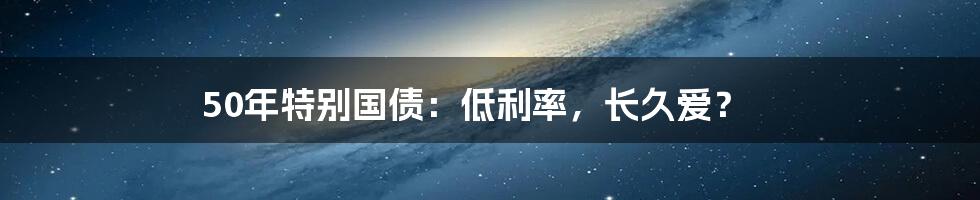 50年特别国债：低利率，长久爱？